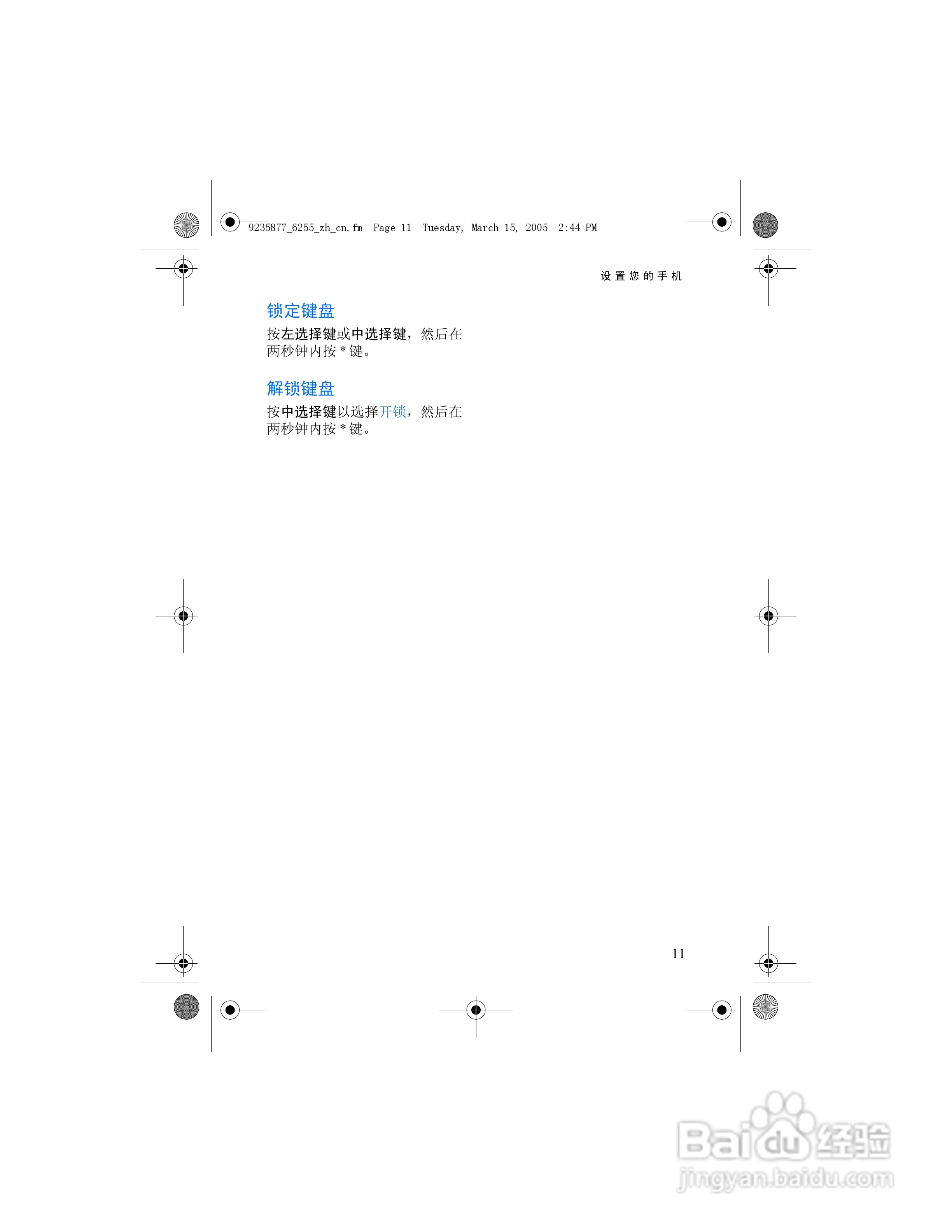 9235877_6255_zh_cn.fm Page 11 Tuesday, March 15, 2005 2:44 PM

设置您的手机

锁定键盘

按左选择键或中选择键，然后在两秒钟内按 * 键。

解锁键盘

按中选择键以选择开锁，然后在两秒钟内按 * 键。

11

Baidu经验
jingyan.baidu.com